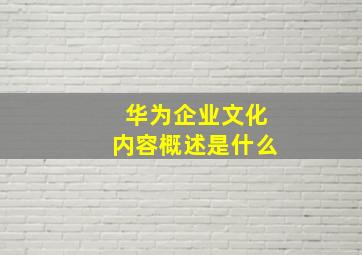 华为企业文化
内容概述是什么